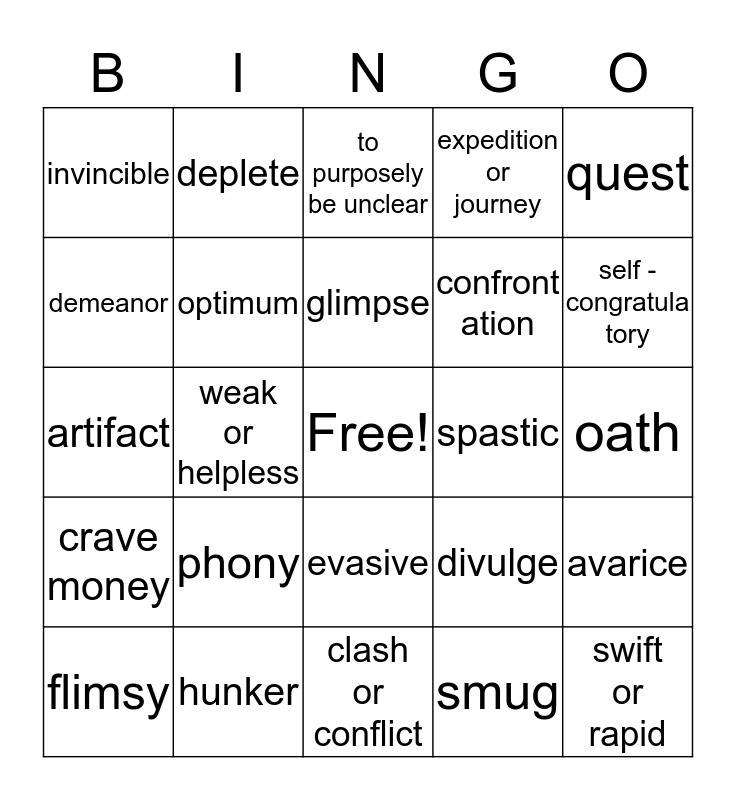 | B | I | N | G | O |
|---|---|---|---|---|
| invincible | deplete | to purposely be unclear | expedition or journey | quest |
| demeanor | optimum | glimpse | confront ation | self - congratula tory |
| artifact | weak or helpless | Free! | spastic | oath |
| crave money | phony | evasive | divulge | avarice |
| flimsy | hunker | clash or conflict | smug | swift or rapid |